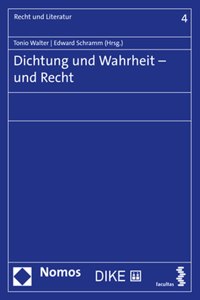 Recht und Literatur

4

Tonio Walter | Edward Schramm (Hrsg.)

Dichtung und Wahrheit – und Recht

Nomos

DIKE

facultas